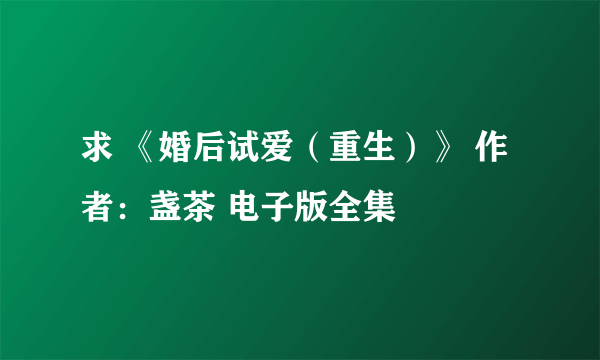 求 《婚后试爱（重生）》 作者：盏茶 电子版全集